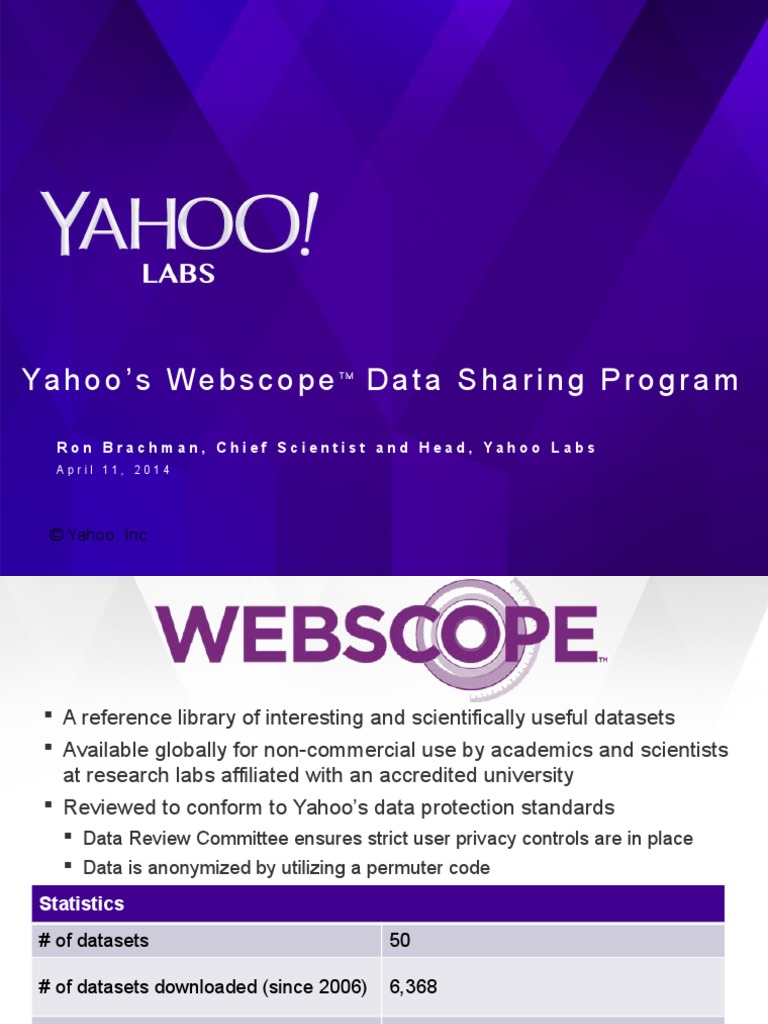 YAHOO!
LABS

Yahoo's Webscope™ Data Sharing Program

Ron Brachman, Chief Scientist and Head, Yahoo Labs
April 11, 2014

© Yahoo, Inc.

WEBSCOPE™

▪ A reference library of interesting and scientifically useful datasets
▪ Available globally for non-commercial use by academics and scientists at research labs affiliated with an accredited university
▪ Reviewed to conform to Yahoo's data protection standards
▪ Data Review Committee ensures strict user privacy controls are in place
▪ Data is anonymized by utilizing a permuter code

| Statistics | |
|---|---|
| # of datasets | 50 |
| # of datasets downloaded (since 2006) | 6,368 |